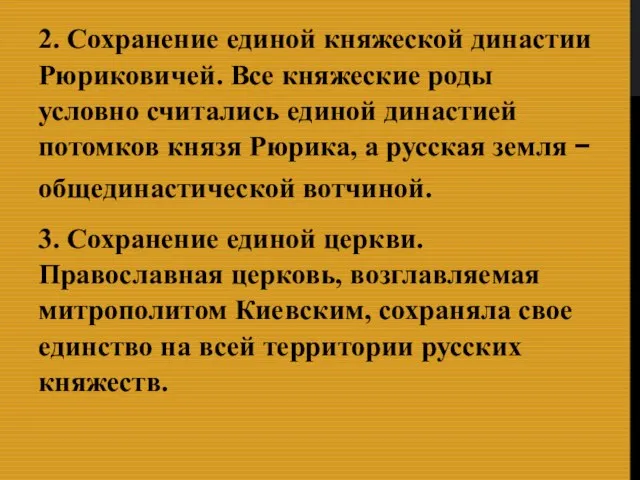 2. Сохранение единой княжеской династии Рюриковичей. Все княжеские роды условно считались единой династией потомков князя Рюрика, а русская земля – общединастической вотчиной.

3. Сохранение единой церкви. Православная церковь, возглавляемая митрополитом Киевским, сохраняла свое единство на всей территории русских княжеств.